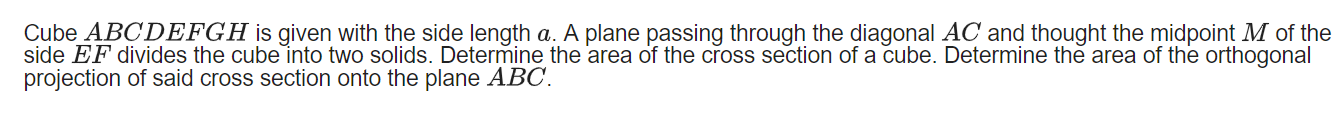 Cube $ABCDEFGH$ is given with the side length $a$. A plane passing through the diagonal $AC$ and thought the midpoint $M$ of the side $EF$ divides the cube into two solids. Determine the area of the cross section of a cube. Determine the area of the orthogonal projection of said cross section onto the plane $ABC$.